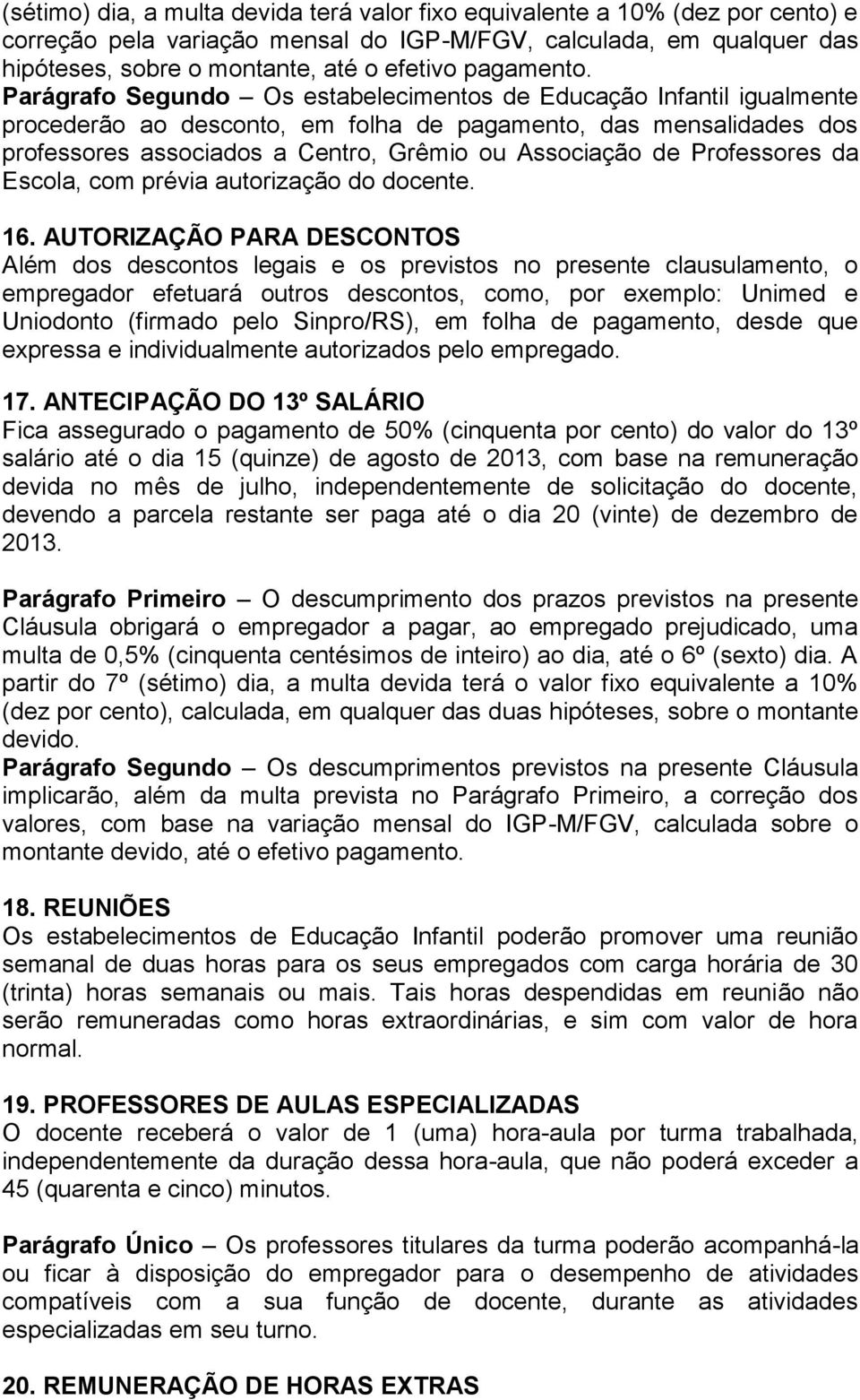 (sétimo) dia, a multa devida terá valor fixo equivalente a 10% (dez por cento) e correção pela variação mensal do IGP-M/FGV, calculada, em qualquer das hipóteses, sobre o montante, até o efetivo pagamento.
Parágrafo Segundo – Os estabelecimentos de Educação Infantil igualmente procederão ao desconto, em folha de pagamento, das mensalidades dos professores associados a Centro, Grêmio ou Associação de Professores da Escola, com prévia autorização do docente.

16. AUTORIZAÇÃO PARA DESCONTOS
Além dos descontos legais e os previstos no presente clausulamento, o empregador efetuará outros descontos, como, por exemplo: Unimed e Uniodonto (firmado pelo Sinpro/RS), em folha de pagamento, desde que expressa e individualmente autorizados pelo empregado.

17. ANTECIPAÇÃO DO 13º SALÁRIO
Fica assegurado o pagamento de 50% (cinquenta por cento) do valor do 13º salário até o dia 15 (quinze) de agosto de 2013, com base na remuneração devida no mês de julho, independentemente de solicitação do docente, devendo a parcela restante ser paga até o dia 20 (vinte) de dezembro de 2013.

Parágrafo Primeiro – O descumprimento dos prazos previstos na presente Cláusula obrigará o empregador a pagar, ao empregado prejudicado, uma multa de 0,5% (cinquenta centésimos de inteiro) ao dia, até o 6º (sexto) dia. A partir do 7º (sétimo) dia, a multa devida terá o valor fixo equivalente a 10% (dez por cento), calculada, em qualquer das duas hipóteses, sobre o montante devido.
Parágrafo Segundo – Os descumprimentos previstos na presente Cláusula implicarão, além da multa prevista no Parágrafo Primeiro, a correção dos valores, com base na variação mensal do IGP-M/FGV, calculada sobre o montante devido, até o efetivo pagamento.

18. REUNIÕES
Os estabelecimentos de Educação Infantil poderão promover uma reunião semanal de duas horas para os seus empregados com carga horária de 30 (trinta) horas semanais ou mais. Tais horas despendidas em reunião não serão remuneradas como horas extraordinárias, e sim com valor de hora normal.

19. PROFESSORES DE AULAS ESPECIALIZADAS
O docente receberá o valor de 1 (uma) hora-aula por turma trabalhada, independentemente da duração dessa hora-aula, que não poderá exceder a 45 (quarenta e cinco) minutos.

Parágrafo Único – Os professores titulares da turma poderão acompanhá-la ou ficar à disposição do empregador para o desempenho de atividades compatíveis com a sua função de docente, durante as atividades especializadas em seu turno.

20. REMUNERAÇÃO DE HORAS EXTRAS